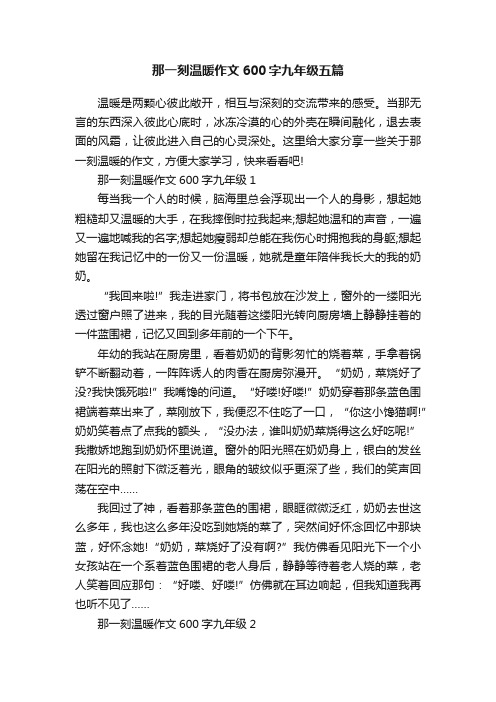 那一刻温暖作文600字九年级五篇

温暖是两颗心彼此敞开，相互与深刻的交流带来的感受。当那无言的东西深入彼此心底时，冰冻冷漠的心的外壳在瞬间融化，退去表面的风霜，让彼此进入自己的心灵深处。这里给大家分享一些关于那一刻温暖的作文，方便大家学习，快来看看吧!

那一刻温暖作文600字九年级1

每当我一个人的时候，脑海里总会浮现出一个人的身影，想起她粗糙却又温暖的大手，在我摔倒时拉我起来;想起她温和的声音，一遍又一遍地喊我的名字;想起她瘦弱却总能在我伤心时拥抱我的身躯;想起她留在我记忆中的一份又一份温暖，她就是童年陪伴我长大的我的奶奶。

“我回来啦!”我走进家门，将书包放在沙发上，窗外的一缕阳光透过窗户照了进来，我的目光随着这缕阳光转向厨房墙上静静挂着的一件蓝围裙，记忆又回到多年前的一个下午。

年幼的我站在厨房里，看着奶奶的背影匆忙的烧着菜，手拿着锅铲不断翻动着，一阵阵诱人的肉香在厨房弥漫开。“奶奶，菜烧好了没?我快饿死啦!”我嘴馋的问道。“好喽!好喽!”奶奶穿着那条蓝色围裙端着菜出来了，菜刚放下，我便忍不住吃了一口，“你这小馋猫啊!”奶奶笑着点了点我的额头，“没办法，谁叫奶奶菜烧得这么好吃呢!”我撒娇地跑到奶奶怀里说道。窗外的阳光照在奶奶身上，银白的发丝在阳光的照射下微泛着光，眼角的皱纹似乎更深了些，我们的笑声回荡在空中……

我回过了神，看着那条蓝色的围裙，眼眶微微泛红，奶奶去世这么多年，我也这么多年没吃到她烧的菜了，突然间好怀念回忆中那块蓝，好怀念她!“奶奶，菜烧好了没有啊?”我仿佛看见阳光下一个小女孩站在一个系着蓝色围裙的老人身后，静静等待着老人烧的菜，老人笑着回应那句：“好喽、好喽!”仿佛就在耳边响起，但我知道我再也听不见了……

那一刻温暖作文600字九年级2